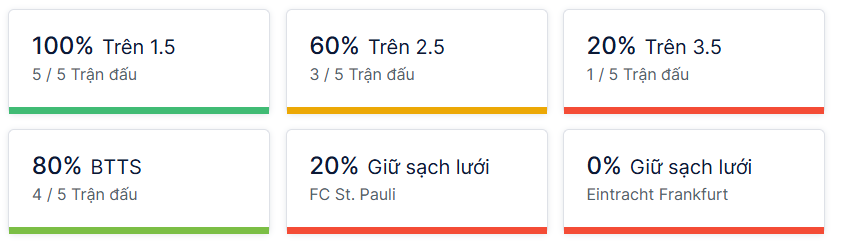 100% Trên 1.5
5 / 5 Trận đấu

60% Trên 2.5
3 / 5 Trận đấu

20% Trên 3.5
1 / 5 Trận đấu

80% BTTS
4 / 5 Trận đấu

20% Giữ sạch lưới
FC St. Pauli

0% Giữ sạch lưới
Eintracht Frankfurt